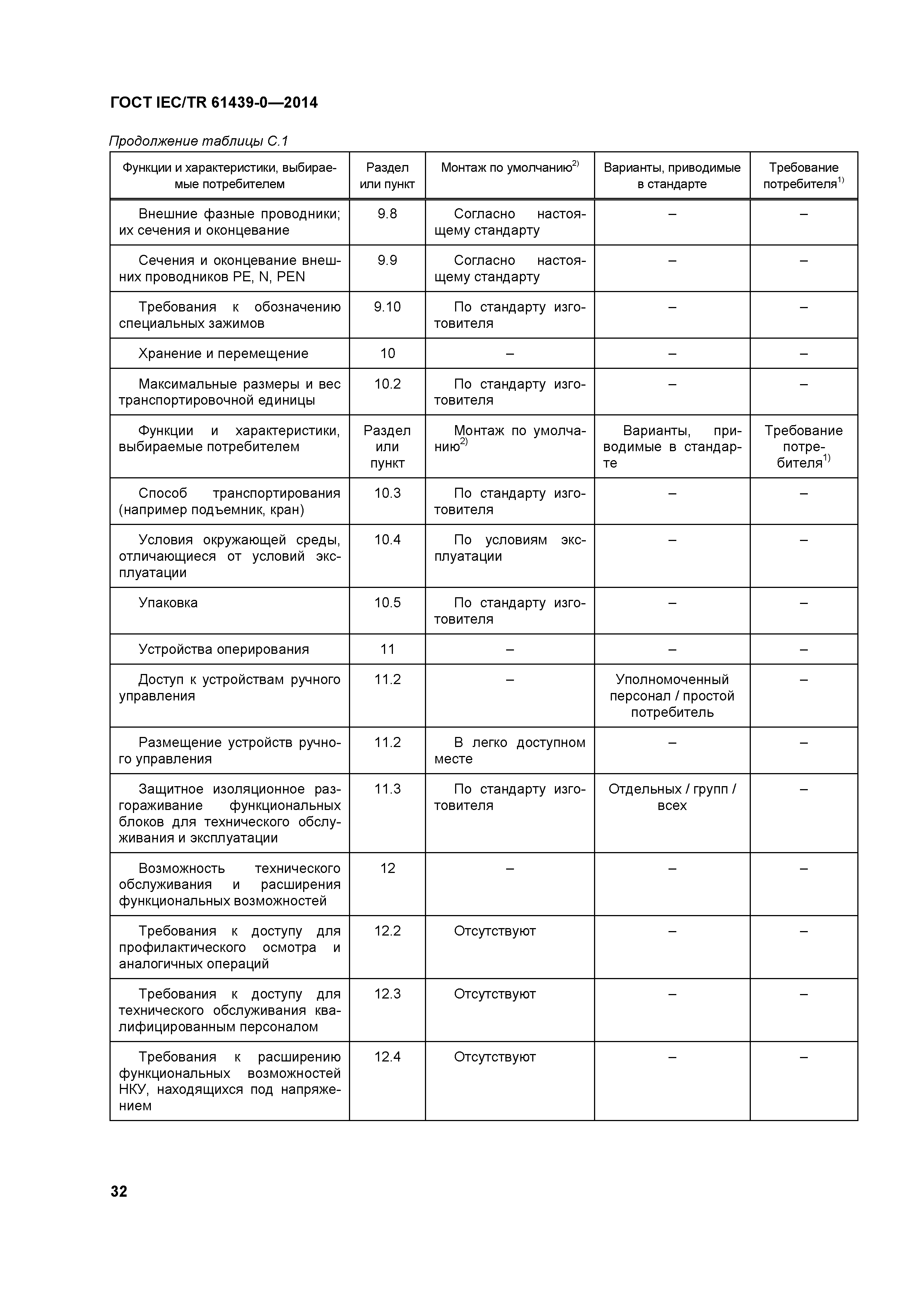 ГОСТ IEC/TR 61439-0—2014

Продолжение таблицы С.1

| Функции и характеристики, выбираемые потребителем | Раздел или пункт | Монтаж по умолчанию$^{2)}$ | Варианты, приводимые в стандарте | Требование потребителя$^{1)}$ |
|---|---|---|---|---|
| Внешние фазные проводники; их сечения и оконцевание | 9.8 | Согласно настоящему стандарту | – | – |
| Сечения и оконцевание внешних проводников PE, N, PEN | 9.9 | Согласно настоящему стандарту | – | – |
| Требования к обозначению специальных зажимов | 9.10 | По стандарту изготовителя | – | – |
| Хранение и перемещение | 10 | – | – | – |
| Максимальные размеры и вес транспортировочной единицы | 10.2 | По стандарту изготовителя | – | – |
| Функции и характеристики, выбираемые потребителем | Раздел или пункт | Монтаж по умолчанию$^{2)}$ | Варианты, приводимые в стандарте | Требование потребителя$^{1)}$ |
| Способ транспортирования (например подъемник, кран) | 10.3 | По стандарту изготовителя | – | – |
| Условия окружающей среды, отличающиеся от условий эксплуатации | 10.4 | По условиям эксплуатации | – | – |
| Упаковка | 10.5 | По стандарту изготовителя | – | – |
| Устройства оперирования | 11 | – | – | – |
| Доступ к устройствам ручного управления | 11.2 | – | Уполномоченный персонал / простой потребитель | – |
| Размещение устройств ручного управления | 11.2 | В легко доступном месте | – | – |
| Защитное изоляционное разгораживание функциональных блоков для технического обслуживания и эксплуатации | 11.3 | По стандарту изготовителя | Отдельных / групп / всех | – |
| Возможность технического обслуживания и расширения функциональных возможностей | 12 | – | – | – |
| Требования к доступу для профилактического осмотра и аналогичных операций | 12.2 | Отсутствуют | – | – |
| Требования к доступу для технического обслуживания квалифицированным персоналом | 12.3 | Отсутствуют | – | – |
| Требования к расширению функциональных возможностей НКУ, находящихся под напряжением | 12.4 | Отсутствуют | – | – |

32